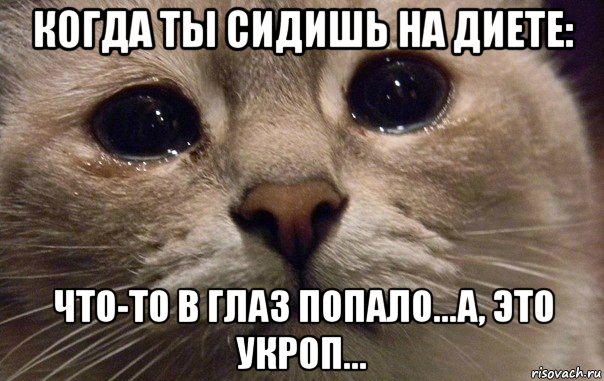 КОГДА ТЫ СИДИШЬ НА ДИЕТЕ:

ЧТО-ТО В ГЛАЗ ПОПАЛО...А, ЭТО УКРОП...

risovach.ru